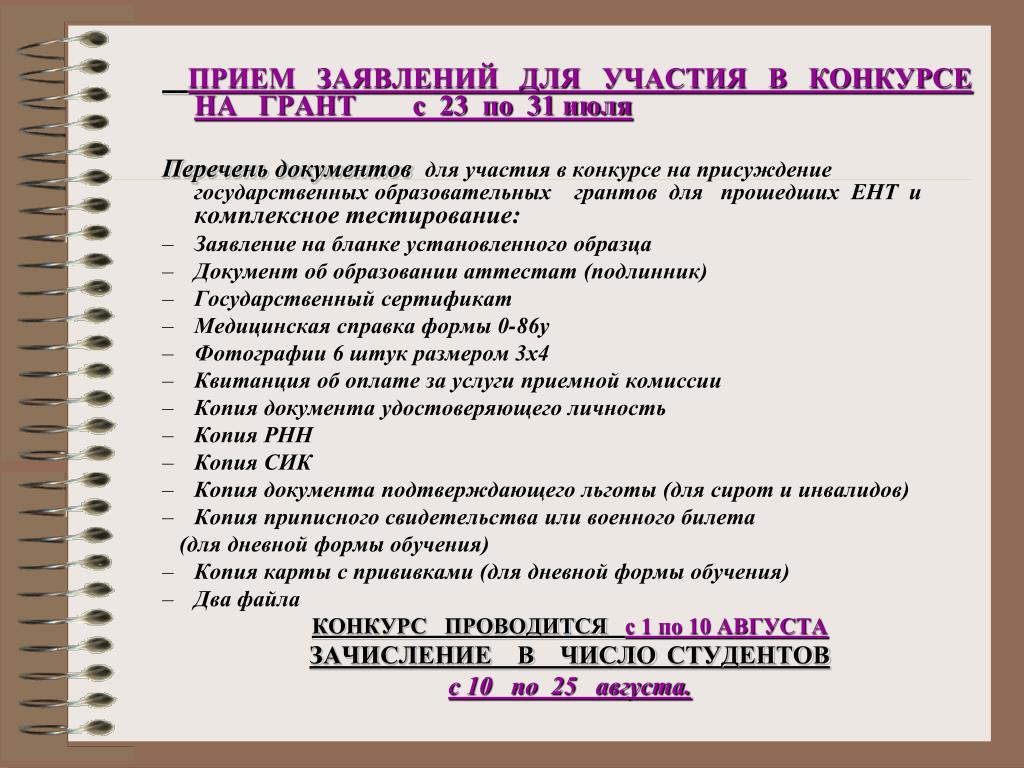 ПРИЕМ ЗАЯВЛЕНИЙ ДЛЯ УЧАСТИЯ В КОНКУРСЕ НА ГРАНТ с 23 по 31 июля

Перечень документов для участия в конкурсе на присуждение государственных образовательных грантов для прошедших ЕНТ и комплексное тестирование:

– Заявление на бланке установленного образца
– Документ об образовании аттестат (подлинник)
– Государственный сертификат
– Медицинская справка формы 0-86у
– Фотографии 6 штук размером 3х4
– Квитанция об оплате за услуги приемной комиссии
– Копия документа удостоверяющего личность
– Копия РНН
– Копия СИК
– Копия документа подтверждающего льготы (для сирот и инвалидов)
– Копия приписного свидетельства или военного билета (для дневной формы обучения)
– Копия карты с прививками (для дневной формы обучения)
– Два файла

КОНКУРС ПРОВОДИТСЯ с 1 по 10 АВГУСТА
ЗАЧИСЛЕНИЕ В ЧИСЛО СТУДЕНТОВ
с 10 по 25 августа.